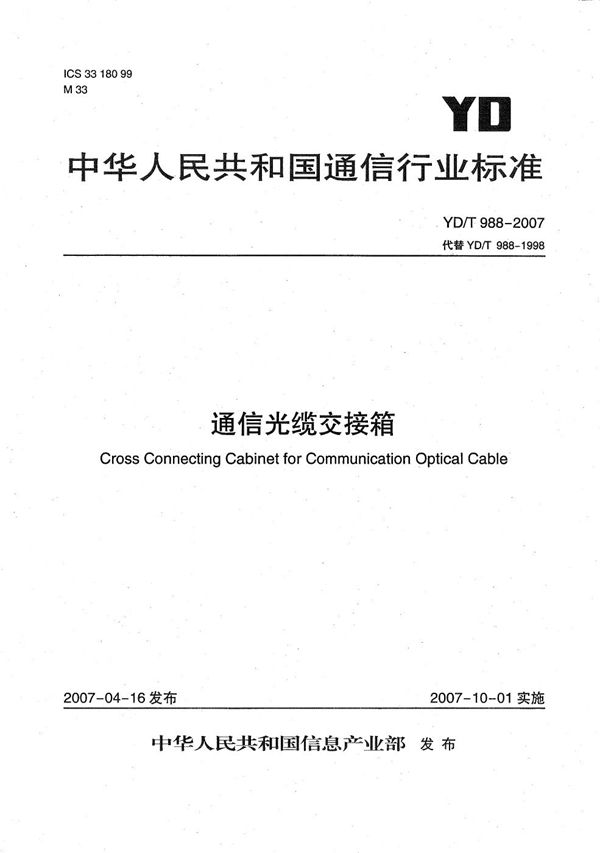 ICS 33 180 99
M 33

YD

中华人民共和国通信行业标准

YD/T 988-2007
代替 YD/T 988-1998

通信光缆交接箱
Cross Connecting Cabinet for Communication Optical Cable

2007-04-16 发布

2007-10-01 实施

中华人民共和国信息产业部 发布